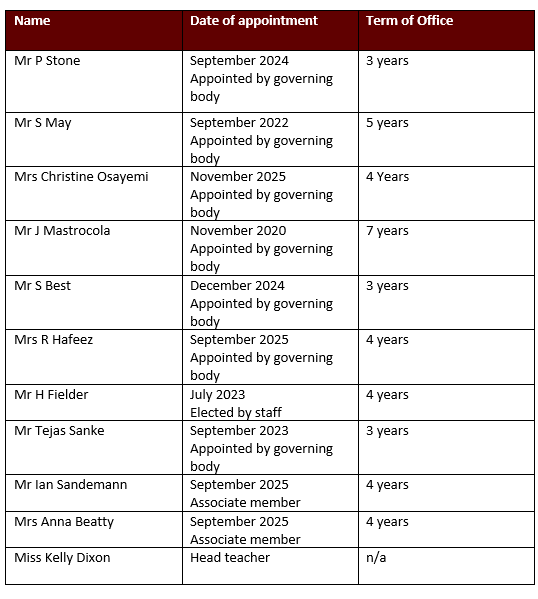 | Name | Date of appointment | Term of Office |
|---|---|---|
| Mr P Stone | September 2024 Appointed by governing body | 3 years |
| Mr S May | September 2022 Appointed by governing body | 5 years |
| Mrs Christine Osayemi | November 2025 Appointed by governing body | 4 Years |
| Mr J Mastrocola | November 2020 Appointed by governing body | 7 years |
| Mr S Best | December 2024 Appointed by governing body | 3 years |
| Mrs R Hafeez | September 2025 Appointed by governing body | 4 years |
| Mr H Fielder | July 2023 Elected by staff | 4 years |
| Mr Tejas Sanke | September 2023 Appointed by governing body | 3 years |
| Mr Ian Sandemann | September 2025 Associate member | 4 years |
| Mrs Anna Beatty | September 2025 Associate member | 4 years |
| Miss Kelly Dixon | Head teacher | n/a |